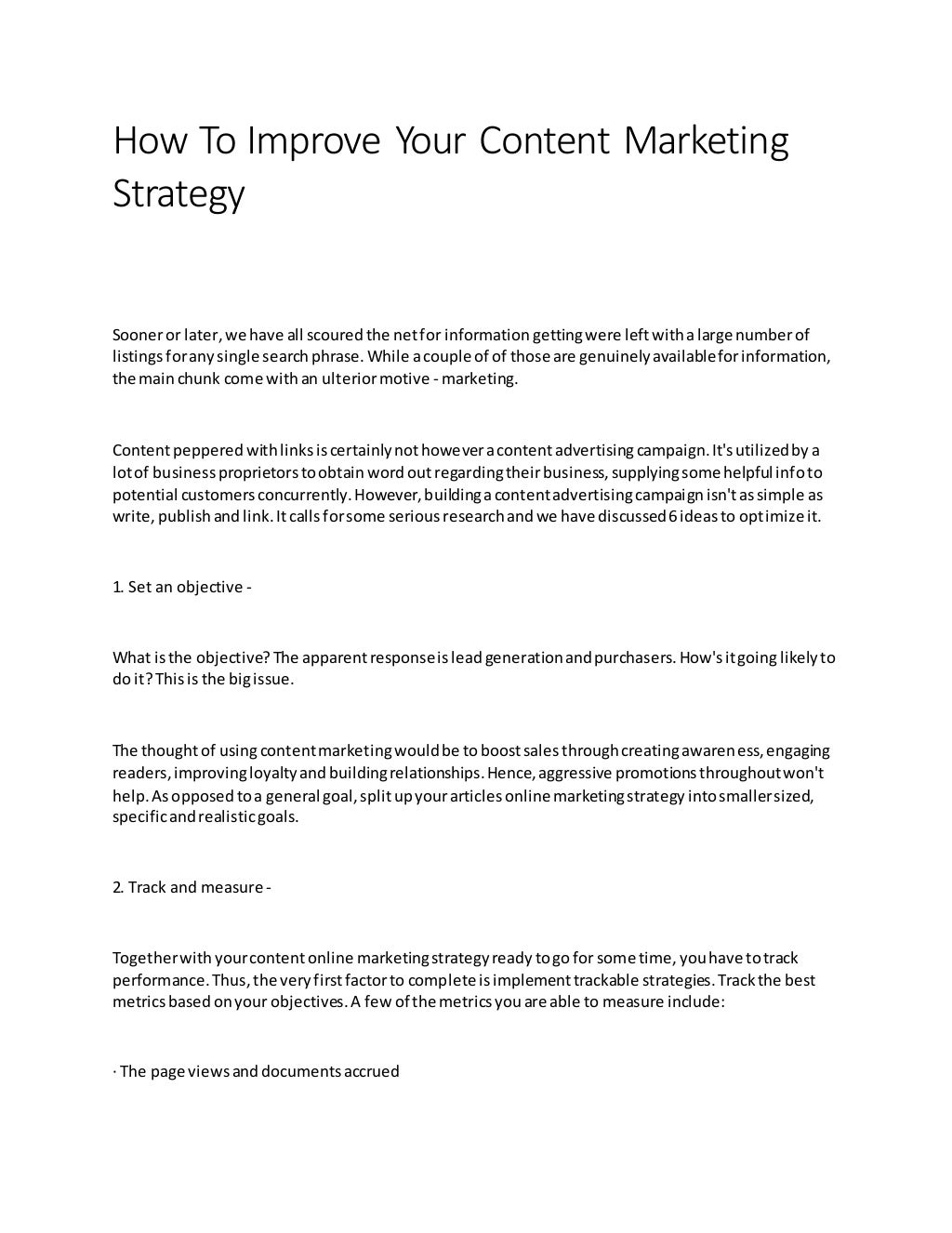 How To Improve Your Content Marketing Strategy

Sooner or later, we have all scoured the net for information getting were left with a large number of listings for any single search phrase. While a couple of of those are genuinely available for information, the main chunk come with an ulterior motive - marketing.

Content peppered with links is certainly not however a content advertising campaign. It's utilized by a lot of business proprietors to obtain word out regarding their business, supplying some helpful info to potential customers concurrently. However, building a content advertising campaign isn't as simple as write, publish and link. It calls for some serious research and we have discussed 6 ideas to optimize it.

1. Set an objective -

What is the objective? The apparent response is lead generation and purchasers. How's it going likely to do it? This is the big issue.

The thought of using content marketing would be to boost sales through creating awareness, engaging readers, improving loyalty and building relationships. Hence, aggressive promotions throughout won't help. As opposed to a general goal, split up your articles online marketing strategy into smaller sized, specific and realistic goals.

2. Track and measure -

Together with your content online marketing strategy ready to go for some time, you have to track performance. Thus, the very first factor to complete is implement trackable strategies. Track the best metrics based on your objectives. A few of the metrics you are able to measure include:

· The page views and documents accrued